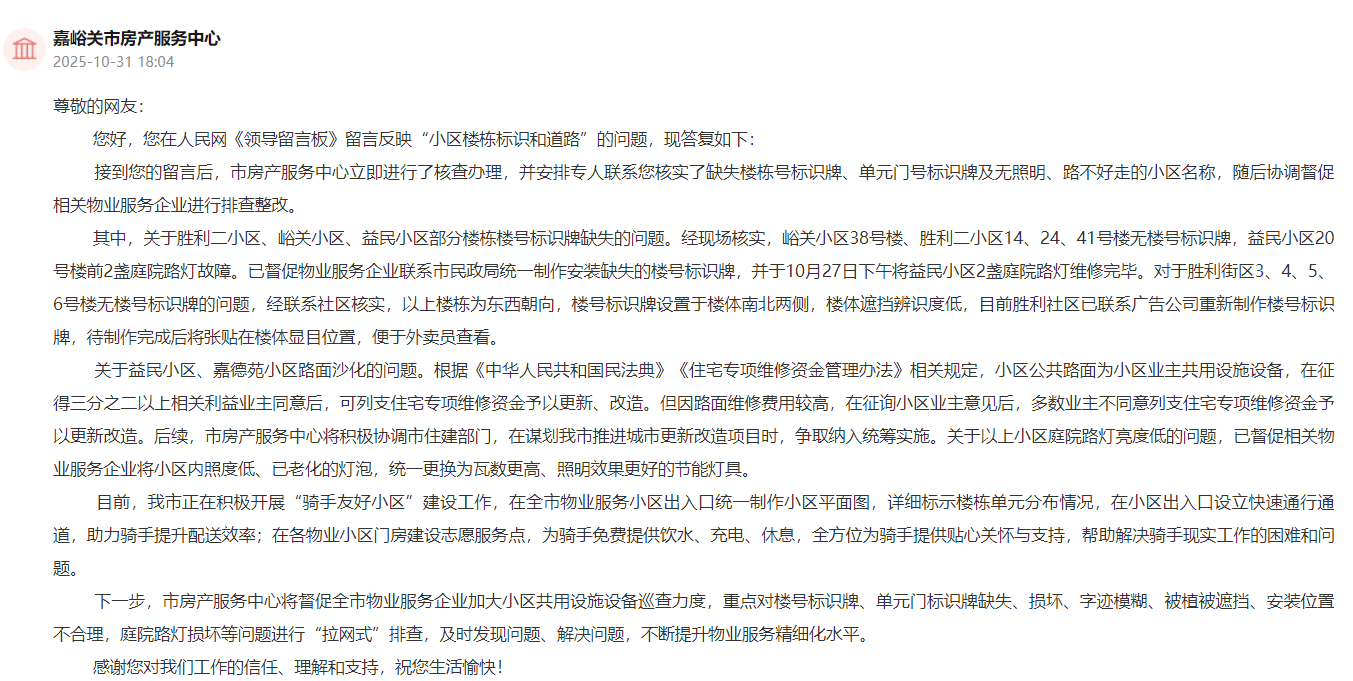 嘉峪关市房产服务中心
2025-10-31 18:04

尊敬的网友：

您好，您在人民网《领导留言板》留言反映“小区楼栋标识和道路”的问题，现答复如下：

接到您的留言后，市房产服务中心立即进行了核查办理，并安排专人联系您核实了缺失楼栋号标识牌、单元门号标识牌及无照明、路不好走的小区名称，随后协调督促相关物业服务企业进行排查整改。

其中，关于胜利二小区、峪关小区、益民小区部分楼栋楼号标识牌缺失的问题。经现场核实，峪关小区38号楼、胜利二小区14、24、41号楼无楼号标识牌，益民小区20号楼前2盏庭院路灯故障。已督促物业服务企业联系市民政局统一制作安装缺失的楼号标识牌，并于10月27日下午将益民小区2盏庭院路灯维修完毕。对于胜利街区3、4、5、6号楼无楼号标识牌的问题，经联系社区核实，以上楼栋为东西朝向，楼号标识牌设置于楼体南北两侧，楼体遮挡辨识度低，目前胜利社区已联系广告公司重新制作楼号标识牌，待制作完成后将张贴在楼体显目位置，便于外卖员查看。

关于益民小区、嘉德苑小区路面沙化的问题。根据《中华人民共和国民法典》《住宅专项维修资金管理办法》相关规定，小区公共路面为小区业主共用设施设备，在征得三分之二以上相关利益业主同意后，可列支住宅专项维修资金予以更新、改造。但因路面维修费用较高，在征询小区业主意见后，多数业主不同意列支住宅专项维修资金予以更新改造。后续，市房产服务中心将积极协调市住建部门，在谋划我市推进城市更新改造项目时，争取纳入统筹实施。关于以上小区庭院路灯亮度低的问题，已督促相关物业服务企业将小区内照度低、已老化的灯泡，统一更换为瓦数更高、照明效果更好的节能灯具。

目前，我市正在积极开展“骑手友好小区”建设工作，在全市物业服务小区出入口统一制作小区平面图，详细标示楼栋单元分布情况，在小区出入口设立快速通行通道，助力骑手提升配送效率；在各物业小区门房建设志愿服务点，为骑手免费提供饮水、充电、休息，全方位为骑手提供贴心关怀与支持，帮助解决骑手现实工作的困难和问题。

下一步，市房产服务中心将督促全市物业服务企业加大小区共用设施设备巡查力度，重点对楼号标识牌、单元门标识牌缺失、损坏、字迹模糊、被植被遮挡、安装位置不合理，庭院路灯损坏等问题进行“拉网式”排查，及时发现问题、解决问题，不断提升物业服务精细化水平。

感谢您对我们工作的信任、理解和支持，祝您生活愉快！